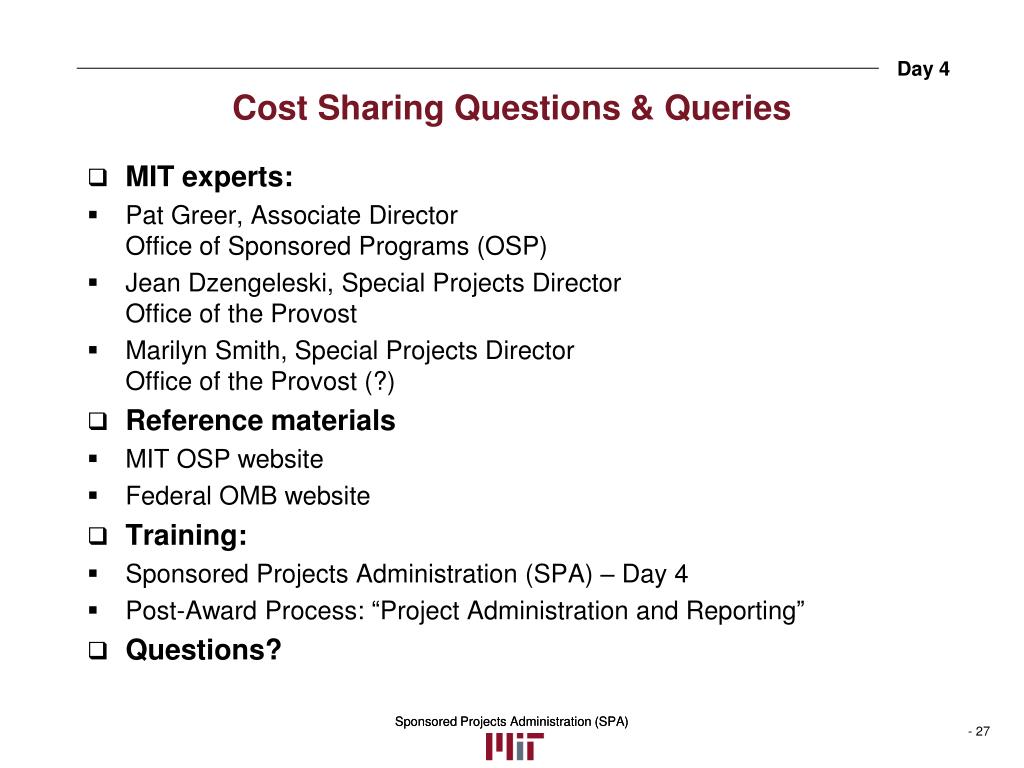 Day 4

Cost Sharing Questions & Queries

❑ MIT experts:
▪ Pat Greer, Associate Director
Office of Sponsored Programs (OSP)
▪ Jean Dzengeleski, Special Projects Director
Office of the Provost
▪ Marilyn Smith, Special Projects Director
Office of the Provost (?)
❑ Reference materials
▪ MIT OSP website
▪ Federal OMB website
❑ Training:
▪ Sponsored Projects Administration (SPA) – Day 4
▪ Post-Award Process: “Project Administration and Reporting”
❑ Questions?

Sponsored Projects Administration (SPA)
MIT

- 27